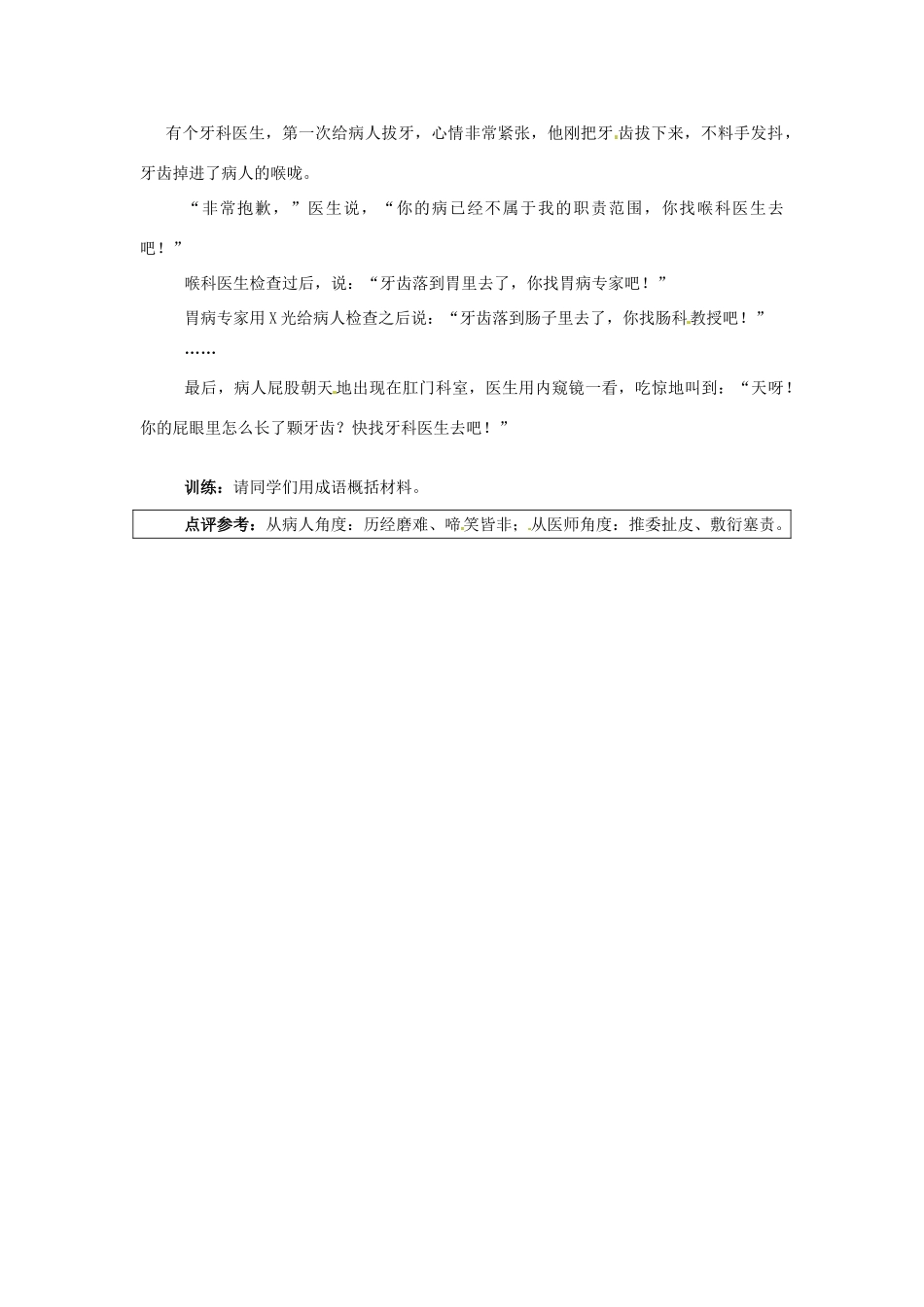 有个牙科医生，第一次给病人拔牙，心情非常紧张，他刚把牙齿拔下来，不料手发抖，牙齿掉进了病人的喉咙。

“非常抱歉，”医生说，“你的病已经不属于我的职责范围，你找喉科医生去吧！”

喉科医生检查过后，说：“牙齿落到胃里去了，你找胃病专家吧！”

胃病专家用X光给病人检查之后说：“牙齿落到肠子里去了，你找肠科教授吧！”

……

最后，病人屁股朝天地出现在肛门科室，医生用内窥镜一看，吃惊地叫到：“天呀！你的屁眼里怎么长了颗牙齿？快找牙科医生去吧！”

训练：请同学们用成语概括材料。

点评参考：从病人角度：历经磨难、啼笑皆非；从医师角度：推委扯皮、敷衍塞责。